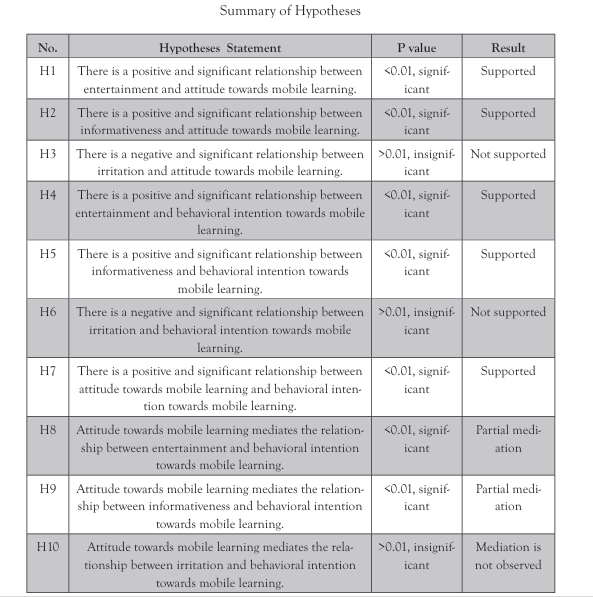 Summary of Hypotheses

| No. | Hypotheses Statement | P value | Result |
|---|---|---|---|
| H1 | There is a positive and significant relationship between entertainment and attitude towards mobile learning. | <0.01, significant | Supported |
| H2 | There is a positive and significant relationship between informativeness and attitude towards mobile learning. | <0.01, significant | Supported |
| H3 | There is a negative and significant relationship between irritation and attitude towards mobile learning. | >0.01, insignificant | Not supported |
| H4 | There is a positive and significant relationship between entertainment and behavioral intention towards mobile learning. | <0.01, significant | Supported |
| H5 | There is a positive and significant relationship between informativeness and behavioral intention towards mobile learning. | <0.01, significant | Supported |
| H6 | There is a negative and significant relationship between irritation and behavioral intention towards mobile learning. | >0.01, insignificant | Not supported |
| H7 | There is a positive and significant relationship between attitude towards mobile learning and behavioral intention towards mobile learning. | <0.01, significant | Supported |
| H8 | Attitude towards mobile learning mediates the relationship between entertainment and behavioral intention towards mobile learning. | <0.01, significant | Partial mediation |
| H9 | Attitude towards mobile learning mediates the relationship between informativeness and behavioral intention towards mobile learning. | <0.01, significant | Partial mediation |
| H10 | Attitude towards mobile learning mediates the relationship between irritation and behavioral intention towards mobile learning. | >0.01, insignificant | Mediation is not observed |